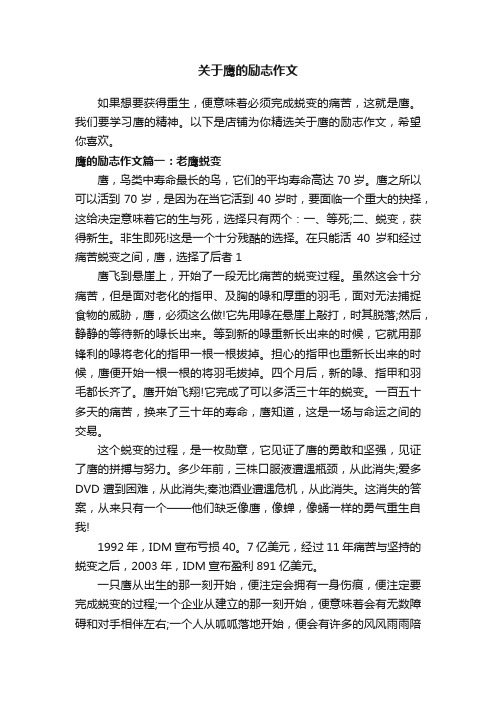 关于鹰的励志作文

如果想要获得重生，便意味着必须完成蜕变的痛苦，这就是鹰。我们要学习鹰的精神。以下是店铺为你精选关于鹰的励志作文，希望你喜欢。

鹰的励志作文篇一：老鹰蜕变

鹰，鸟类中寿命最长的鸟，它们的平均寿命高达 70 岁。鹰之所以可以活到 70 岁，是因为在当它活到 40 岁时，要面临一个重大的抉择，这给决定意味着它的生与死，选择只有两个：一、等死;二、蜕变，获得新生。非生即死!这是一个十分残酷的选择。在只能活 40 岁和经过痛苦蜕变之间，鹰，选择了后者 1

鹰飞到悬崖上，开始了一段无比痛苦的蜕变过程。虽然这会十分痛苦，但是面对老化的指甲、及胸的喙和厚重的羽毛，面对无法捕捉食物的威胁，鹰，必须这么做!它先用喙在悬崖上敲打，时其脱落;然后，静静的等待新的喙长出来。等到新的喙重新长出来的时候，它就用那锋利的喙将老化的指甲一根一根拔掉。担心的指甲也重新长出来的时候，鹰便开始一根一根的将羽毛拔掉。四个月后，新的喙、指甲和羽毛都长齐了。鹰开始飞翔!它完成了可以多活三十年的蜕变。一百五十多天的痛苦，换来了三十年的寿命，鹰知道，这是一场与命运之间的交易。

这个蜕变的过程，是一枚勋章，它见证了鹰的勇敢和坚强，见证了鹰的拼搏与努力。多少年前，三株口服液遭遇瓶颈，从此消失;爱多 DVD 遭到困难，从此消失;秦池酒业遭遇危机，从此消失。这消失的答案，从来只有一个——他们缺乏像鹰，像蝉，像蛹一样的勇气重生自我!

1992 年，IDM 宣布亏损 40。7 亿美元，经过 11 年痛苦与坚持的蜕变之后，2003 年，IDM 宣布盈利 891 亿美元。

一只鹰从出生的那一刻开始，便注定会拥有一身伤痕，便注定要完成蜕变的过程;一个企业从建立的那一刻开始，便意味着会有无数障碍和对手相伴左右;一个人从呱呱落地开始，便会有许多的风风雨雨陪